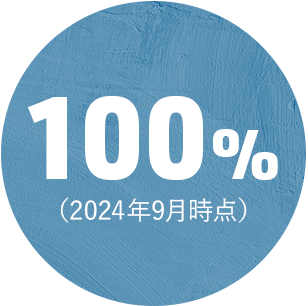 100%
（2024年9月時点）